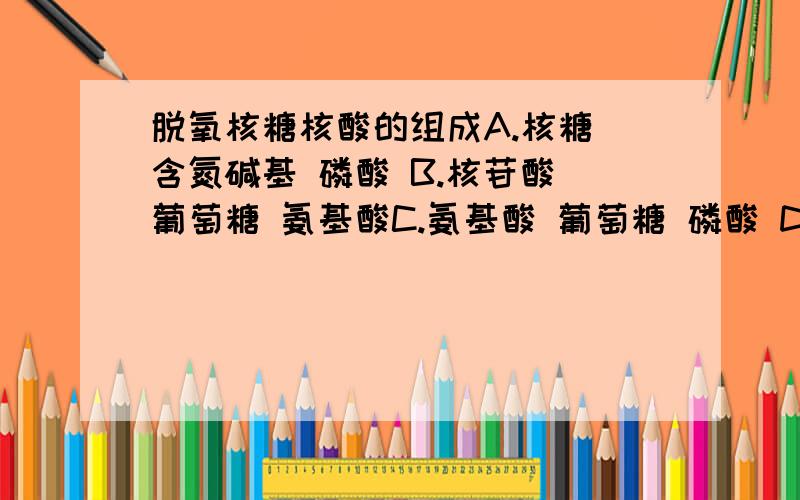 脱氧核糖核酸的组成A.核糖 含氮碱基 磷酸 B.核苷酸 葡萄糖 氨基酸C.氨基酸 葡萄糖 磷酸 D